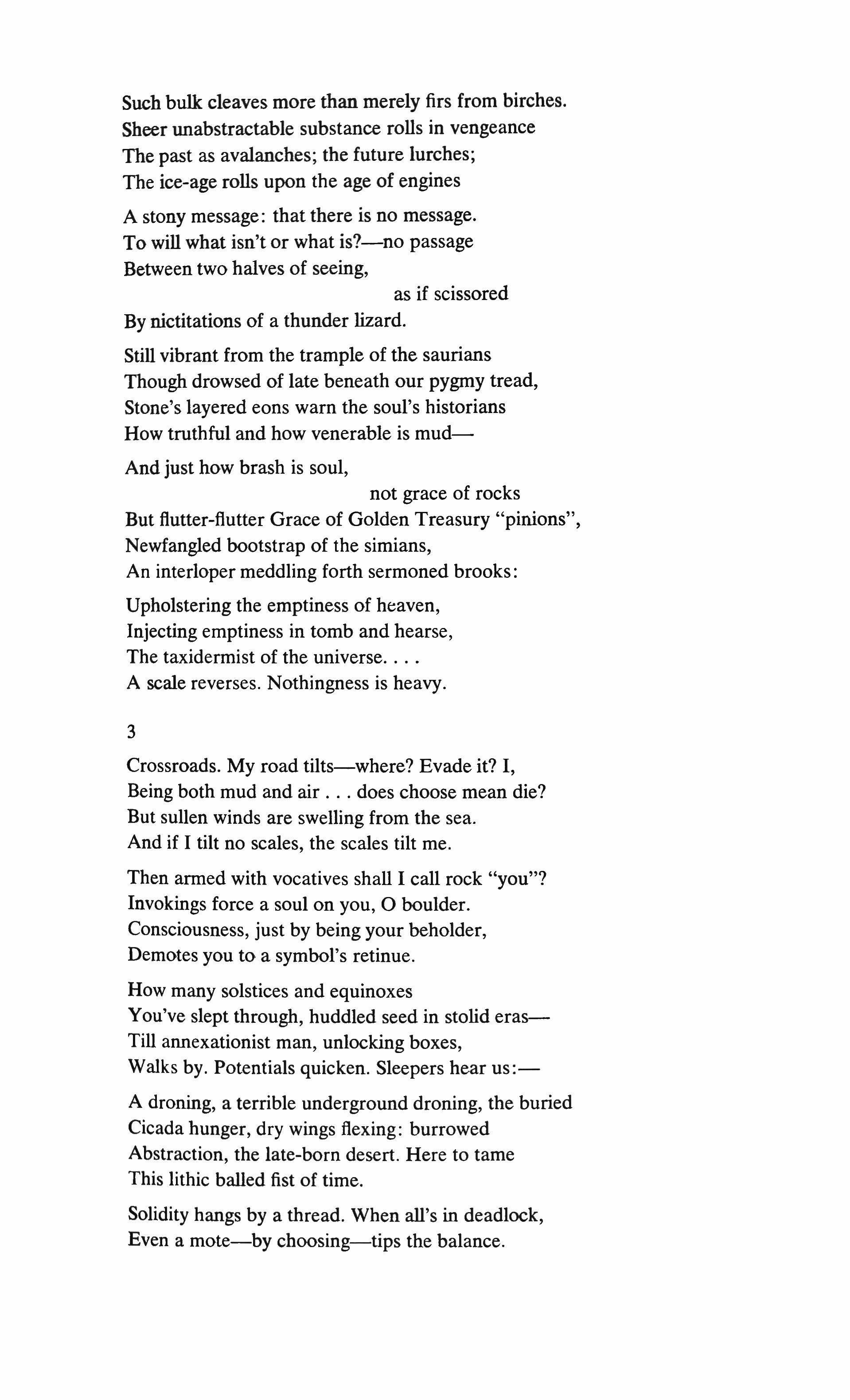 Such bulk cleaves more than merely firs from birches.
Sheer unabstractable substance rolls in vengeance
The past as avalanches; the future lurches;
The ice-age rolls upon the age of engines

A stony message: that there is no message.
To will what isn't or what is?—no passage
Between two halves of seeing,
as if scissored
By nictitations of a thunder lizard.

Still vibrant from the trample of the saurians
Though drowsed of late beneath our pygmy tread,
Stone's layered eons warn the soul's historians
How truthful and how venerable is mud—

And just how brash is soul,
not grace of rocks
But flutter-flutter Grace of Golden Treasury "pinions",
Newfangled bootstrap of the simians,
An interloper meddling forth sermoned brooks:

Upholstering the emptiness of heaven,
Injecting emptiness in tomb and hearse,
The taxidermist of the universe. . . .
A scale reverses. Nothingness is heavy.

3

Crossroads. My road tilts—where? Evade it? I,
Being both mud and air . . . does choose mean die?
But sullen winds are swelling from the sea.
And if I tilt no scales, the scales tilt me.

Then armed with vocatives shall I call rock "you"?
Invokings force a soul on you, O boulder.
Consciousness, just by being your beholder,
Demotes you to a symbol's retinue.

How many solstices and equinoxes
You've slept through, huddled seed in stolid eras—
Till annexationist man, unlocking boxes,
Walks by. Potentials quicken. Sleepers hear us:—

A droning, a terrible underground droning, the buried
Cicada hunger, dry wings flexing: burrowed
Abstraction, the late-born desert. Here to tame
This lithic balled fist of time.

Solidity hangs by a thread. When all's in deadlock,
Even a mote—by choosing—tips the balance.